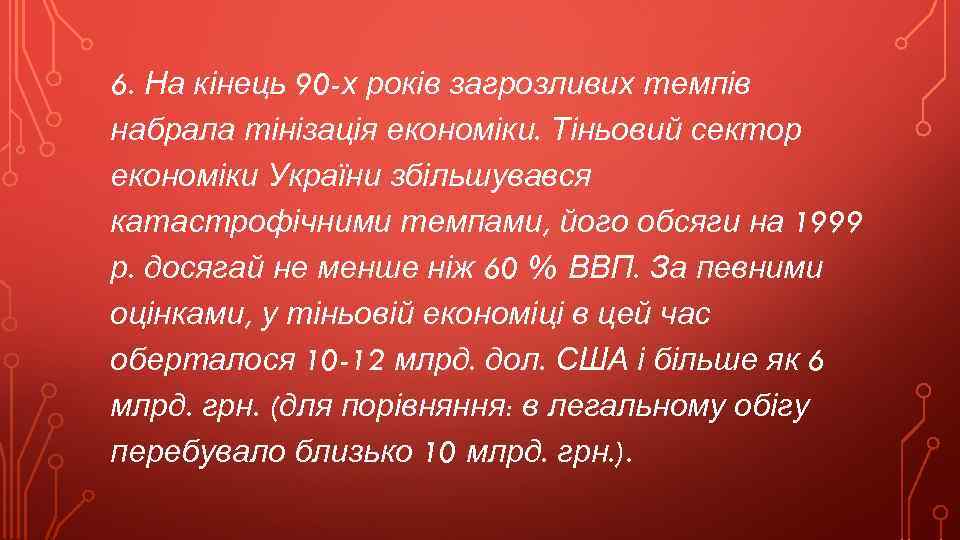 6. На кінець 90-х років загрозливих темпів набрала тінізація економіки. Тіньовий сектор економіки України збільшувався катастрофічними темпами, його обсяги на 1999 р. досягай не менше ніж 60 % ВВП. За певними оцінками, у тіньовій економіці в цей час оберталося 10-12 млрд. дол. США і більше як 6 млрд. грн. (для порівняння: в легальному обігу перебувало близько 10 млрд. грн.).